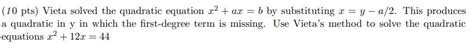 (10 pts) Vieta solved the quadratic equation $x^2 + ax = b$ by substituting $x = y - a/2$. This produces a quadratic in y in which the first-degree term is missing. Use Vieta's method to solve the quadratic equations $x^2 + 12x = 44$